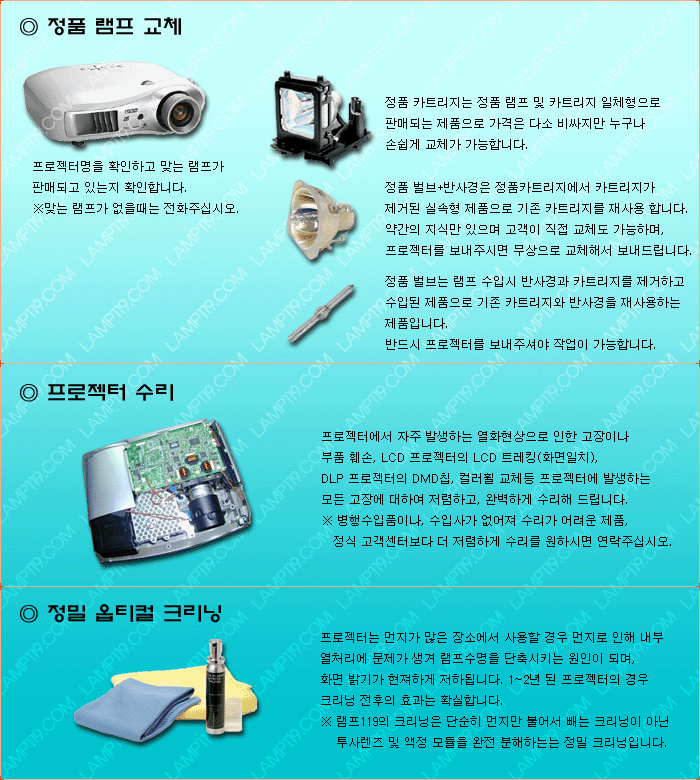 ◎ 정품 램프 교체

프로젝터명을 확인하고 맞는 램프가 판매되고 있는지 확인합니다. ※맞는 램프가 없을때는 전화주십시오.

정품 카트리지는 정품 램프 및 카트리지 일체형으로 판매되는 제품으로 가격은 다소 비싸지만 누구나 손쉽게 교체가 가능합니다.

정품 벌브+반사경은 정품카트리지에서 카트리지가 제거된 실속형 제품으로 기존 카트리지를 재사용 합니다. 약간의 지식만 있으며 고객이 직접 교체도 가능하며, 프로젝터를 보내주시면 무상으로 교체해서 보내드립니다.

정품 벌브는 램프 수입시 반사경과 카트리지를 제거하고 수입된 제품으로 기존 카트리지와 반사경을 재사용하는 제품입니다. 반드시 프로젝터를 보내주셔야 작업이 가능합니다.

◎ 프로젝터 수리

프로젝터에서 자주 발생하는 열화현상으로 인한 고장이나 부품 훼손, LCD 프로젝터의 LCD 트레킹(화면일치), DLP 프로젝터의 DMD칩, 컬러휠 교체등 프로젝터에 발생하는 모든 고장에 대하여 저렴하고, 완벽하게 수리해 드립니다.
※ 병행수입품이나, 수입사가 없어져 수리가 어려운 제품, 정식 고객센터보다 더 저렴하게 수리를 원하시면 연락주십시오.

◎ 정밀 옵티컬 크리닝

프로젝터는 먼지가 많은 장소에서 사용할 경우 먼지로 인해 내부 열처리에 문제가 생겨 램프수명을 단축시키는 원인이 되며, 화면 밝기가 현저하게 저하됩니다. 1~2년 된 프로젝터의 경우 크리닝 전후의 효과는 확실합니다.
※ 램프119의 크리닝은 단순히 먼지만 불어서 빼는 크리닝이 아닌 투사렌즈 및 액정 모듈을 완전 분해하는는 정밀 크리닝입니다.

LAMP119.COM